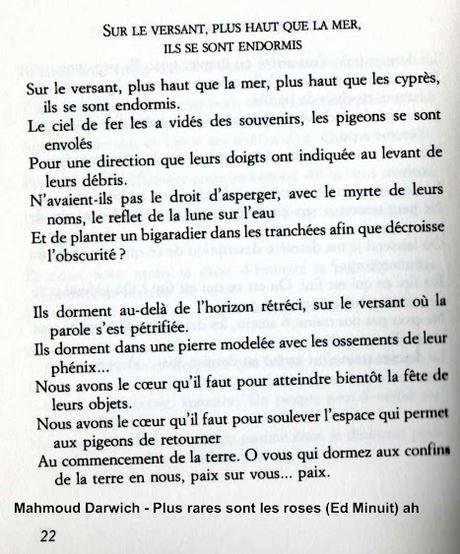 SUR LE VERSANT, PLUS HAUT QUE LA MER, ILS SE SONT ENDORMIS

Sur le versant, plus haut que la mer, plus haut que les cyprès, ils se sont endormis.
Le ciel de fer les a vidés des souvenirs, les pigeons se sont envolés
Pour une direction que leurs doigts ont indiquée au levant de leurs débris.
N'avaient-ils pas le droit d'asperger, avec le myrte de leurs noms, le reflet de la lune sur l'eau
Et de planter un bigaradier dans les tranchées afin que décroisse l'obscurité ?

Ils dorment au-delà de l'horizon rétréci, sur le versant où la parole s'est pétrifiée.
Ils dorment dans une pierre modelée avec les ossements de leur phénix...
Nous avons le cœur qu'il faut pour atteindre bientôt la fête de leurs objets.
Nous avons le cœur qu'il faut pour soulever l'espace qui permet aux pigeons de retourner
Au commencement de la terre. O vous qui dormez aux confins de la terre en nous, paix sur vous... paix.

Mahmoud Darwich - Plus rares sont les roses (Ed Minuit) ah

22